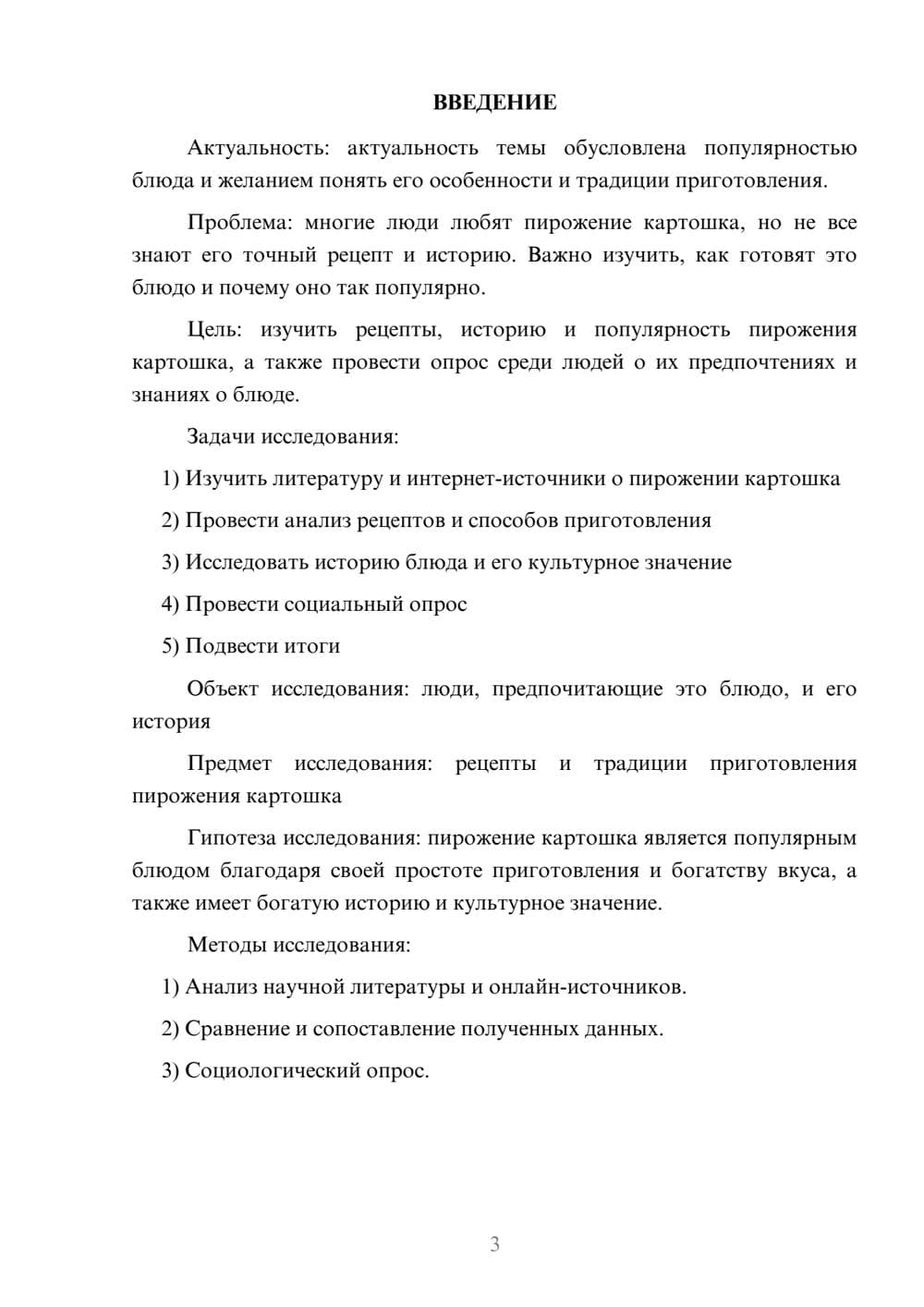 ВВЕДЕНИЕ

Актуальность: актуальность темы обусловлена популярностью блюда и желанием понять его особенности и традиции приготовления.

Проблема: многие люди любят пирожение картошка, но не все знают его точный рецепт и историю. Важно изучить, как готовят это блюдо и почему оно так популярно.

Цель: изучить рецепты, историю и популярность пирожения картошка, а также провести опрос среди людей о их предпочтениях и знаниях о блюде.

Задачи исследования:

1) Изучить литературу и интернет-источники о пирожении картошка

2) Провести анализ рецептов и способов приготовления

3) Исследовать историю блюда и его культурное значение

4) Провести социальный опрос

5) Подвести итоги

Объект исследования: люди, предпочитающие это блюдо, и его история

Предмет исследования: рецепты и традиции приготовления пирожения картошка

Гипотеза исследования: пирожение картошка является популярным блюдом благодаря своей простоте приготовления и богатству вкуса, а также имеет богатую историю и культурное значение.

Методы исследования:

1) Анализ научной литературы и онлайн-источников.

2) Сравнение и сопоставление полученных данных.

3) Социологический опрос.

3